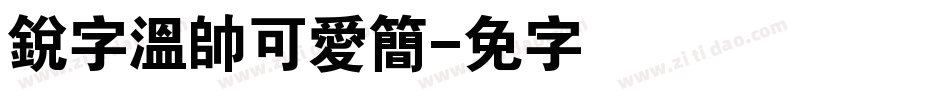 銳字溫帥可愛簡-免字

www.zitidao.com